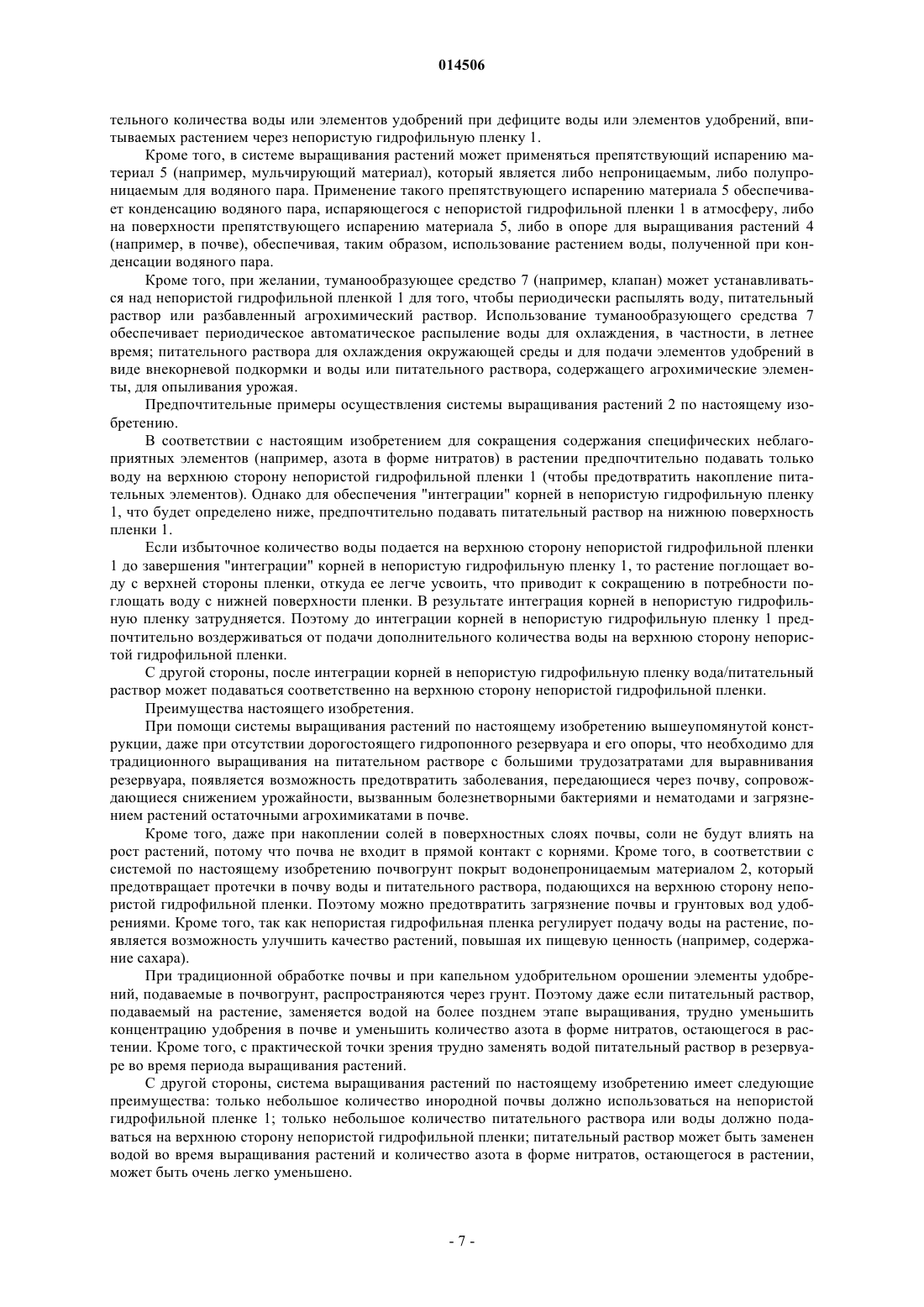 014506

тельного количества воды или элементов удобрений при дефиците воды или элементов удобрений, впитываемых растением через непористую гидрофильную пленку 1.

Кроме того, в системе выращивания растений может применяться препятствующий испарению материал 5 (например, мульчирующий материал), который является либо непроницаемым, либо полупроницаемым для водяного пара. Применение такого препятствующего испарению материала 5 обеспечивает конденсацию водяного пара, испаряющегося с непористой гидрофильной пленки 1 в атмосферу, либо на поверхности препятствующего испарению материала 5, либо в опоре для выращивания растений 4 (например, в почве), обеспечивая, таким образом, использование растением воды, полученной при конденсации водяного пара.

Кроме того, при желании, туманообразующее средство 7 (например, клапан) может устанавливаться над непористой гидрофильной пленкой 1 для того, чтобы периодически распылять воду, питательный раствор или разбавленный агрохимический раствор. Использование туманообразующего средства 7 обеспечивает периодическое автоматическое распыление воды для охлаждения, в частности, в летнее время; питательного раствора для охлаждения окружающей среды и для подачи элементов удобрений в виде внекорневой подкормки и воды или питательного раствора, содержащего агрохимические элементы, для опыливания урожая.

Предпочтительные примеры осуществления системы выращивания растений 2 по настоящему изобретению.

В соответствии с настоящим изобретением для сокращения содержания специфических неблагоприятных элементов (например, азота в форме нитратов) в растении предпочтительно подавать только воду на верхнюю сторону непористой гидрофильной пленки 1 (чтобы предотвратить накопление питательных элементов). Однако для обеспечения "интеграции" корней в непористую гидрофильную пленку 1, что будет определено ниже, предпочтительно подавать питательный раствор на нижнюю поверхность пленки 1.

Если избыточное количество воды подается на верхнюю сторону непористой гидрофильной пленки 1 до завершения "интеграции" корней в непористую гидрофильную пленку 1, то растение поглощает воду с верхней стороны пленки, откуда ее легче усвоить, что приводит к сокращению в потребности поглощать воду с нижней поверхности пленки. В результате интеграция корней в непористую гидрофильную пленку затрудняется. Поэтому до интеграции корней в непористую гидрофильную пленку 1 предпочтительно воздерживаться от подачи дополнительного количества воды на верхнюю сторону непористой гидрофильной пленки.

С другой стороны, после интеграции корней в непористую гидрофильную пленку вода/питательный раствор может подаваться соответственно на верхнюю сторону непористой гидрофильной пленки.

Преимущества настоящего изобретения.

При помощи системы выращивания растений по настоящему изобретению вышеупомянутой конструкции, даже при отсутствии дорогостоящего гидропонного резервуара и его опоры, что необходимо для традиционного выращивания на питательном растворе с большими трудозатратами для выравнивания резервуара, появляется возможность предотвратить заболевания, передающиеся через почву, сопровождающиеся снижением урожайности, вызванным болезнетворными бактериями и нематодами и загрязнением растений остаточными агрохимикатами в почве.

Кроме того, даже при накоплении солей в поверхностных слоях почвы, соли не будут влиять на рост растений, потому что почва не входит в прямой контакт с корнями. Кроме того, в соответствии с системой по настоящему изобретению почвогрунт покрыт водонепроницаемым материалом 2, который предотвращает протечки в почву воды и питательного раствора, подающихся на верхнюю сторону непористой гидрофильной пленки. Поэтому можно предотвратить загрязнение почвы и грунтовых вод удобрениями. Кроме того, так как непористая гидрофильная пленка регулирует подачу воды на растение, появляется возможность улучшить качество растений, повышая их пищевую ценность (например, содержание сахара).

При традиционной обработке почвы и при капельном удобрительном орошении элементы удобрений, подаваемые в почвогрунт, распространяются через грунт. Поэтому даже если питательный раствор, подаваемый на растение, заменяется водой на более позднем этапе выращивания, трудно уменьшить концентрацию удобрения в почве и уменьшить количество азота в форме нитратов, остающегося в растении. Кроме того, с практической точки зрения трудно заменять водой питательный раствор в резервуаре во время периода выращивания растений.

С другой стороны, система выращивания растений по настоящему изобретению имеет следующие преимущества: только небольшое количество инородной почвы должно использоваться на непористой гидрофильной пленке 1; только небольшое количество питательного раствора или воды должно подаваться на верхнюю сторону непористой гидрофильной пленки; питательный раствор может быть заменен водой во время выращивания растений и количество азота в форме нитратов, остающегося в растении, может быть очень легко уменьшено.

- 7 -